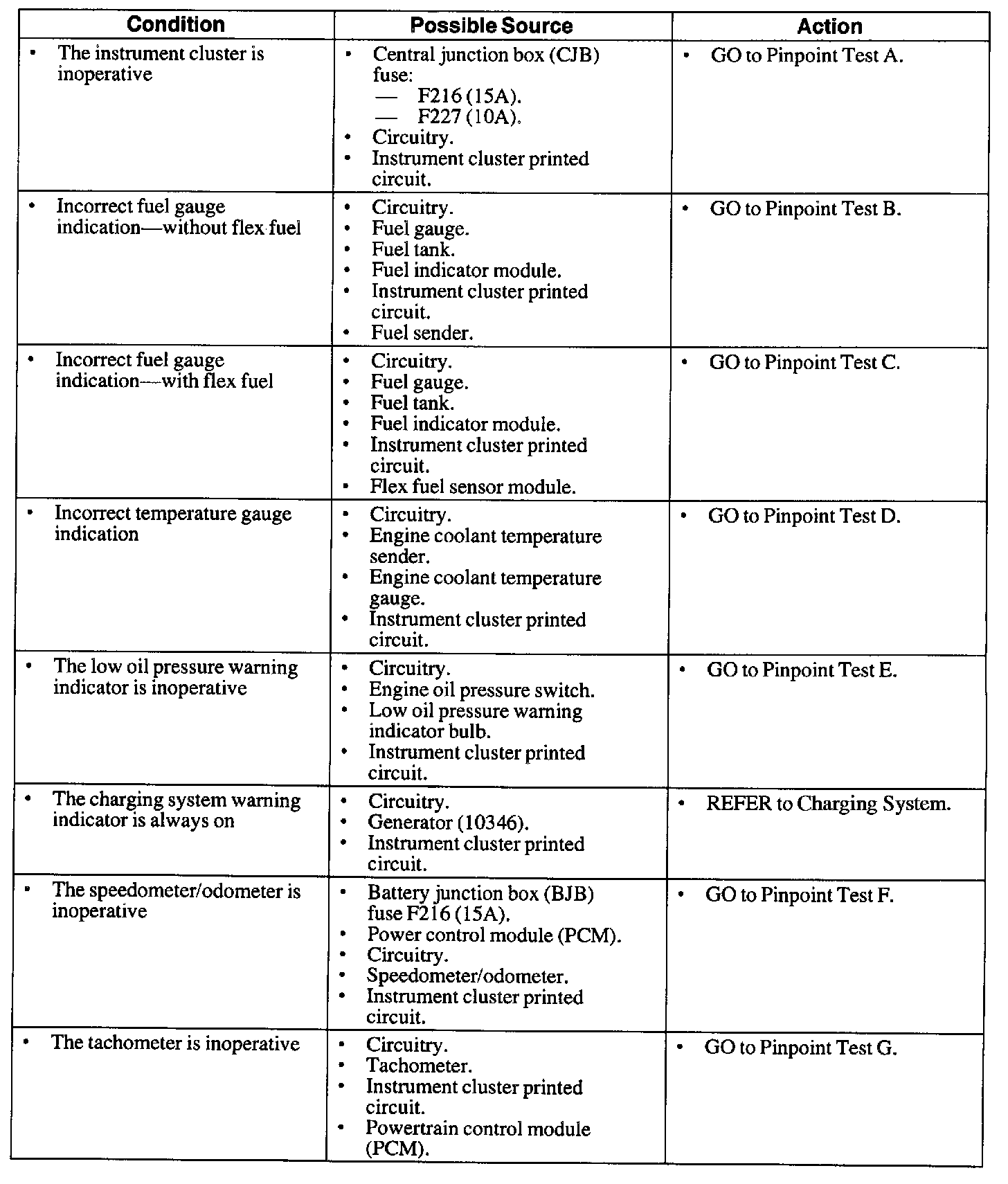 | Condition | Possible Source | Action |
|---|---|---|
| • The instrument cluster is inoperative | • Central junction box (CJB) fuse: — F216 (15A). — F227 (10A). • Circuitry. • Instrument cluster printed circuit. | • GO to Pinpoint Test A. |
| • Incorrect fuel gauge indication—without flex fuel | • Circuitry. • Fuel gauge. • Fuel tank. • Fuel indicator module. • Instrument cluster printed circuit. • Fuel sender. | • GO to Pinpoint Test B. |
| • Incorrect fuel gauge indication—with flex fuel | • Circuitry. • Fuel gauge. • Fuel tank. • Fuel indicator module. • Instrument cluster printed circuit. • Flex fuel sensor module. | • GO to Pinpoint Test C. |
| • Incorrect temperature gauge indication | • Circuitry. • Engine coolant temperature sender. • Engine coolant temperature gauge. • Instrument cluster printed circuit. | • GO to Pinpoint Test D. |
| • The low oil pressure warning indicator is inoperative | • Circuitry. • Engine oil pressure switch. • Low oil pressure warning indicator bulb. • Instrument cluster printed circuit. | • GO to Pinpoint Test E. |
| • The charging system warning indicator is always on | • Circuitry. • Generator (10346). • Instrument cluster printed circuit. | • REFER to Charging System. |
| • The speedometer/odometer is inoperative | • Battery junction box (BJB) fuse F216 (15A). • Power control module (PCM). • Circuitry. • Speedometer/odometer. • Instrument cluster printed circuit. | • GO to Pinpoint Test F. |
| • The tachometer is inoperative | • Circuitry. • Tachometer. • Instrument cluster printed circuit. • Powertrain control module (PCM). | • GO to Pinpoint Test G. |